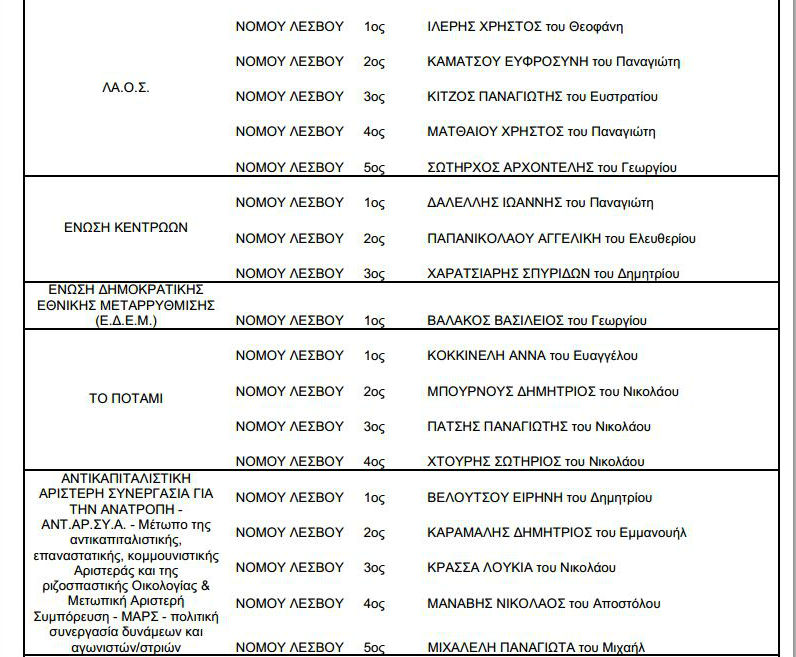 | | | | |
|---|---|---|---|
| ΛΑ.Ο.Σ. | ΝΟΜΟΥ ΛΕΣΒΟΥ | 1ος | ΙΛΕΡΗΣ ΧΡΗΣΤΟΣ του Θεοφάνη |
| | ΝΟΜΟΥ ΛΕΣΒΟΥ | 2ος | ΚΑΜΑΤΣΟΥ ΕΥΦΡΟΣΥΝΗ του Παναγιώτη |
| | ΝΟΜΟΥ ΛΕΣΒΟΥ | 3ος | ΚΙΤΖΟΣ ΠΑΝΑΓΙΩΤΗΣ του Ευστρατίου |
| | ΝΟΜΟΥ ΛΕΣΒΟΥ | 4ος | ΜΑΤΘΑΙΟΥ ΧΡΗΣΤΟΣ του Παναγιώτη |
| | ΝΟΜΟΥ ΛΕΣΒΟΥ | 5ος | ΣΩΤΗΡΧΟΣ ΑΡΧΟΝΤΕΛΗΣ του Γεωργίου |
| ΕΝΩΣΗ ΚΕΝΤΡΩΩΝ | ΝΟΜΟΥ ΛΕΣΒΟΥ | 1ος | ΔΑΛΕΛΛΗΣ ΙΩΑΝΝΗΣ του Παναγιώτη |
| | ΝΟΜΟΥ ΛΕΣΒΟΥ | 2ος | ΠΑΠΑΝΙΚΟΛΑΟΥ ΑΓΓΕΛΙΚΗ του Ελευθερίου |
| | ΝΟΜΟΥ ΛΕΣΒΟΥ | 3ος | ΧΑΡΑΤΣΙΑΡΗΣ ΣΠΥΡΙΔΩΝ του Δημητρίου |
| ΕΝΩΣΗ ΔΗΜΟΚΡΑΤΙΚΗΣ ΕΘΝΙΚΗΣ ΜΕΤΑΡΡΥΘΜΙΣΗΣ (Ε.Δ.Ε.Μ.) | ΝΟΜΟΥ ΛΕΣΒΟΥ | 1ος | ΒΑΛΑΚΟΣ ΒΑΣΙΛΕΙΟΣ του Γεωργίου |
| ΤΟ ΠΟΤΑΜΙ | ΝΟΜΟΥ ΛΕΣΒΟΥ | 1ος | ΚΟΚΚΙΝΕΛΗ ΑΝΝΑ του Ευαγγέλου |
| | ΝΟΜΟΥ ΛΕΣΒΟΥ | 2ος | ΜΠΟΥΡΝΟΥΣ ΔΗΜΗΤΡΙΟΣ του Νικολάου |
| | ΝΟΜΟΥ ΛΕΣΒΟΥ | 3ος | ΠΑΤΣΗΣ ΠΑΝΑΓΙΩΤΗΣ του Νικολάου |
| | ΝΟΜΟΥ ΛΕΣΒΟΥ | 4ος | ΧΤΟΥΡΗΣ ΣΩΤΗΡΙΟΣ του Νικολάου |
| ΑΝΤΙΚΑΠΙΤΑΛΙΣΤΙΚΗ ΑΡΙΣΤΕΡΗ ΣΥΝΕΡΓΑΣΙΑ ΓΙΑ ΤΗΝ ΑΝΑΤΡΟΠΗ - ΑΝΤ.ΑΡ.ΣΥ.Α. - Μέτωπο της αντικαπιταλιστικής, επαναστατικής, κομμουνιστικής Αριστεράς και της ριζοσπαστικής Οικολογίας & Μετωπική Αριστερή Συμπόρευση - ΜΑΡΣ - πολιτική συνεργασία δυνάμεων και αγωνιστών/στριών | ΝΟΜΟΥ ΛΕΣΒΟΥ | 1ος | ΒΕΛΟΥΤΣΟΥ ΕΙΡΗΝΗ του Δημητρίου |
| | ΝΟΜΟΥ ΛΕΣΒΟΥ | 2ος | ΚΑΡΑΜΑΛΗΣ ΔΗΜΗΤΡΙΟΣ του Εμμανουήλ |
| | ΝΟΜΟΥ ΛΕΣΒΟΥ | 3ος | ΚΡΑΣΣΑ ΛΟΥΚΙΑ του Νικολάου |
| | ΝΟΜΟΥ ΛΕΣΒΟΥ | 4ος | ΜΑΝΑΒΗΣ ΝΙΚΟΛΑΟΣ του Αποστόλου |
| | ΝΟΜΟΥ ΛΕΣΒΟΥ | 5ος | ΜΙΧΑΛΕΛΗ ΠΑΝΑΓΙΩΤΑ του Μιχαήλ |